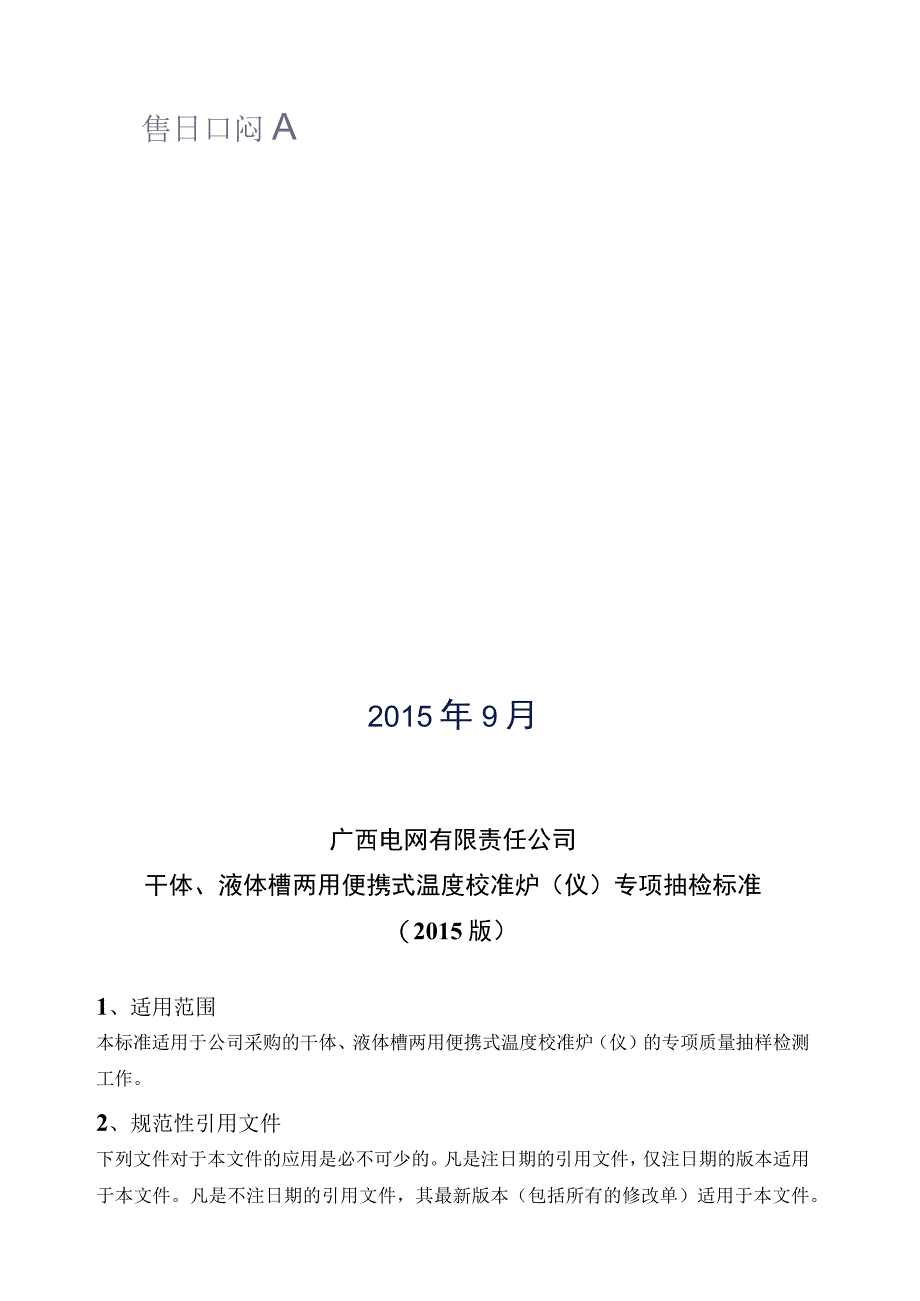 售日口闷A

2015年9月

广西电网有限责任公司
干体、液体槽两用便携式温度校准炉（仪）专项抽检标准
（2015版）

1、适用范围
本标准适用于公司采购的干体、液体槽两用便携式温度校准炉（仪）的专项质量抽样检测工作。

2、规范性引用文件
下列文件对于本文件的应用是必不可少的。凡是注日期的引用文件，仅注日期的版本适用于本文件。凡是不注日期的引用文件，其最新版本（包括所有的修改单）适用于本文件。